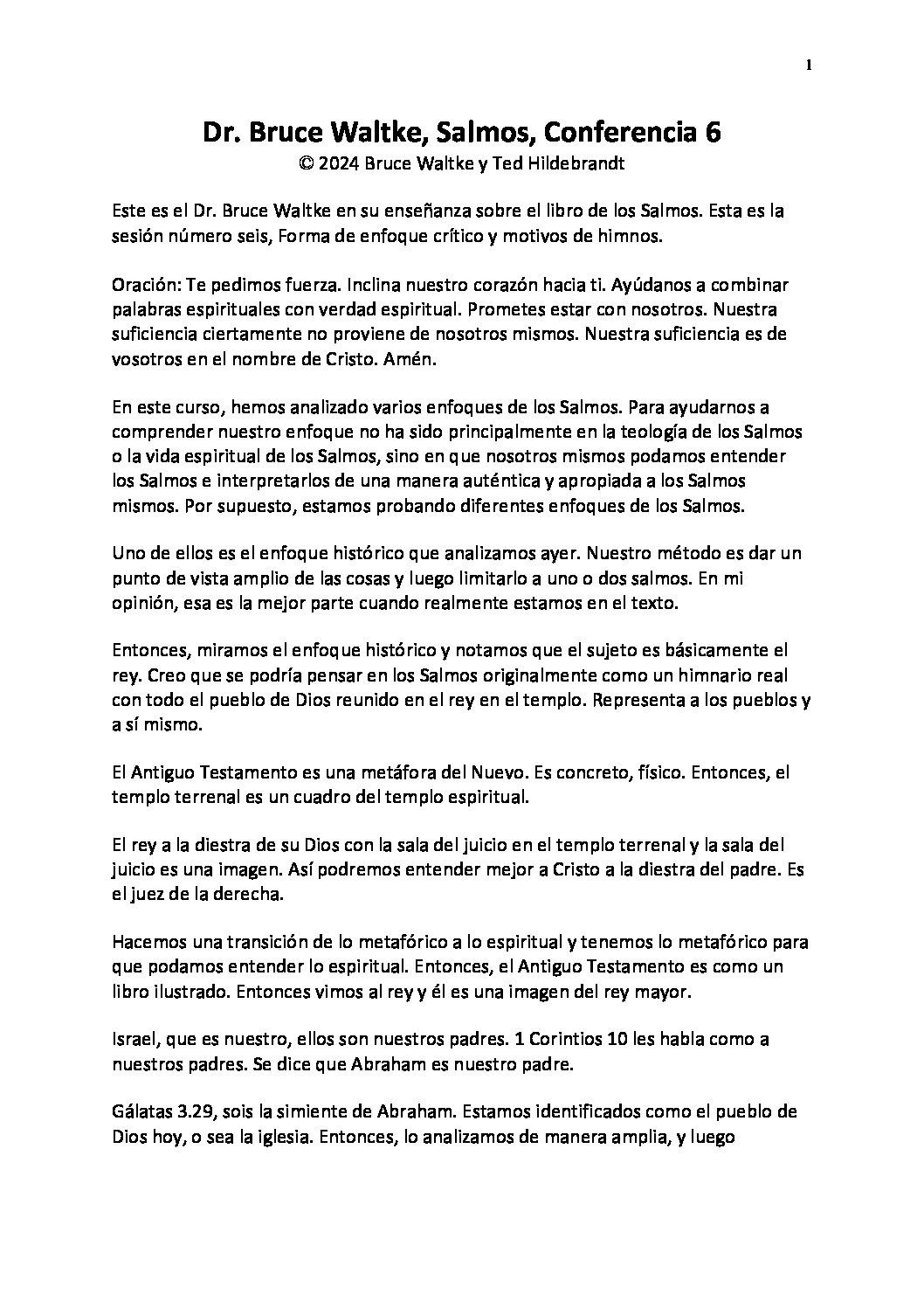 1

Dr. Bruce Waltke, Salmos, Conferencia 6
© 2024 Bruce Waltke y Ted Hildebrandt

Este es el Dr. Bruce Waltke en su enseñanza sobre el libro de los Salmos. Esta es la sesión número seis, Forma de enfoque crítico y motivos de himnos.

Oración: Te pedimos fuerza. Inclina nuestro corazón hacia ti. Ayúdanos a combinar palabras espirituales con verdad espiritual. Prometes estar con nosotros. Nuestra suficiencia ciertamente no proviene de nosotros mismos. Nuestra suficiencia es de vosotros en el nombre de Cristo. Amén.

En este curso, hemos analizado varios enfoques de los Salmos. Para ayudarnos a comprender nuestro enfoque no ha sido principalmente en la teología de los Salmos o la vida espiritual de los Salmos, sino en que nosotros mismos podamos entender los Salmos e interpretarlos de una manera auténtica y apropiada a los Salmos mismos. Por supuesto, estamos probando diferentes enfoques de los Salmos.

Uno de ellos es el enfoque histórico que analizamos ayer. Nuestro método es dar un punto de vista amplio de las cosas y luego limitarlo a uno o dos salmos. En mi opinión, esa es la mejor parte cuando realmente estamos en el texto.

Entonces, miramos el enfoque histórico y notamos que el sujeto es básicamente el rey. Creo que se podría pensar en los Salmos originalmente como un himnario real con todo el pueblo de Dios reunido en el rey en el templo. Representa a los pueblos y a sí mismo.

El Antiguo Testamento es una metáfora del Nuevo. Es concreto, físico. Entonces, el templo terrenal es un cuadro del templo espiritual.

El rey a la diestra de su Dios con la sala del juicio en el templo terrenal y la sala del juicio es una imagen. Así podremos entender mejor a Cristo a la diestra del padre. Es el juez de la derecha.

Hacemos una transición de lo metafórico a lo espiritual y tenemos lo metafórico para que podamos entender lo espiritual. Entonces, el Antiguo Testamento es como un libro ilustrado. Entonces vimos al rey y él es una imagen del rey mayor.

Israel, que es nuestro, ellos son nuestros padres. 1 Corintios 10 les habla como a nuestros padres. Se dice que Abraham es nuestro padre.

Gálatas 3.29, sois la simiente de Abraham. Estamos identificados como el pueblo de Dios hoy, o sea la iglesia. Entonces, lo analizamos de manera amplia, y luego